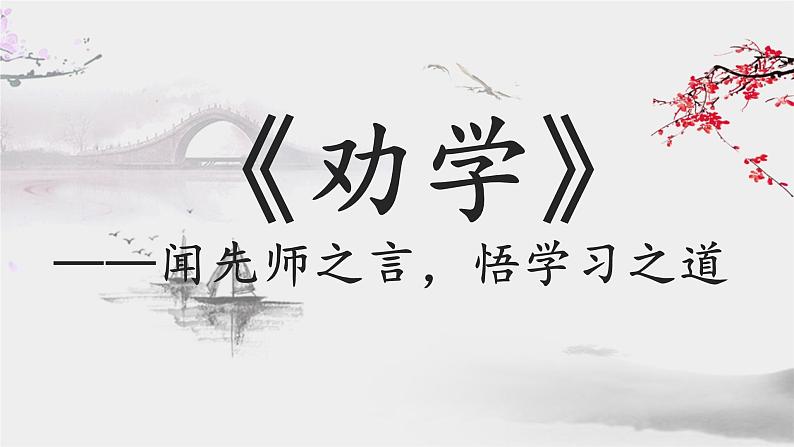 《劝学》

——闻先师之言，悟学习之道